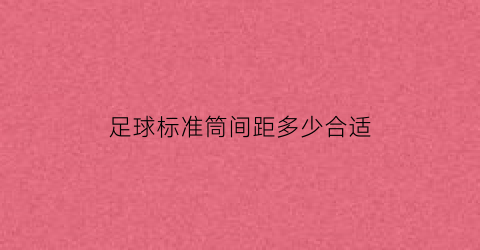 足球标准筒间距多少合适